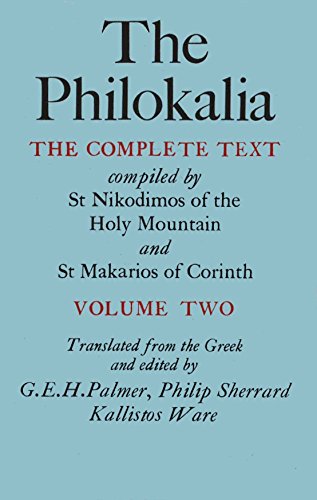 The Philokalia

THE COMPLETE TEXT

compiled by
St Nikodimos of the Holy Mountain
and
St Makarios of Corinth

VOLUME TWO

Translated from the Greek
and edited by
G.E.H.Palmer, Philip Sherrard
Kallistos Ware